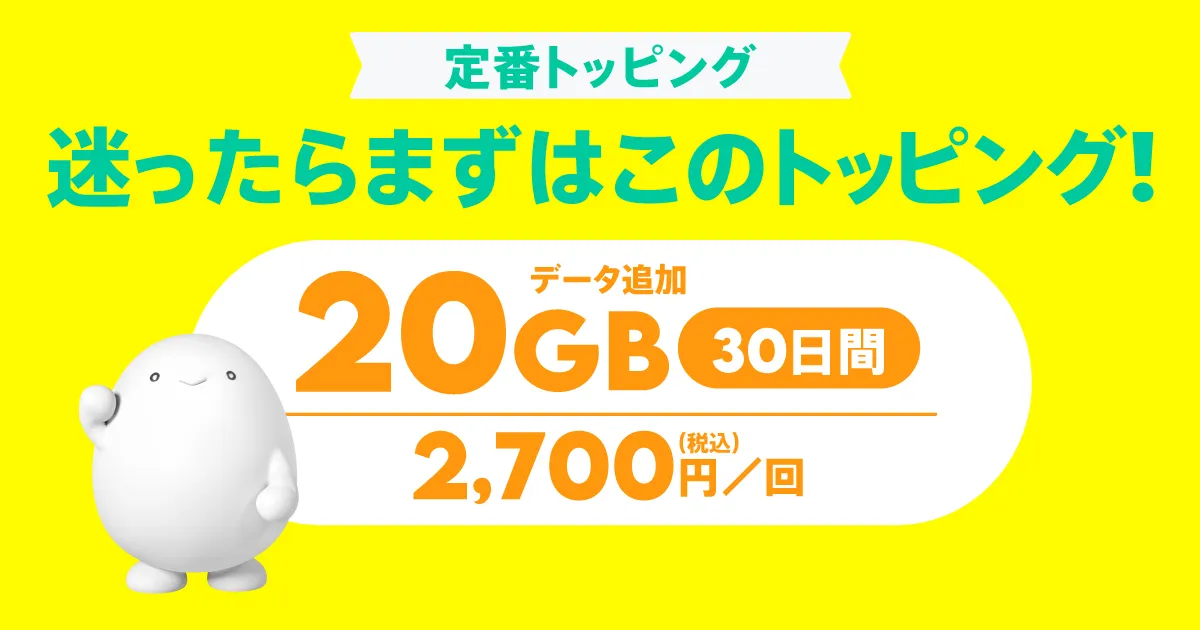 定番トッピング

迷ったらまずはこのトッピング!

データ追加
20GB 30日間

2,700円(税込)／回